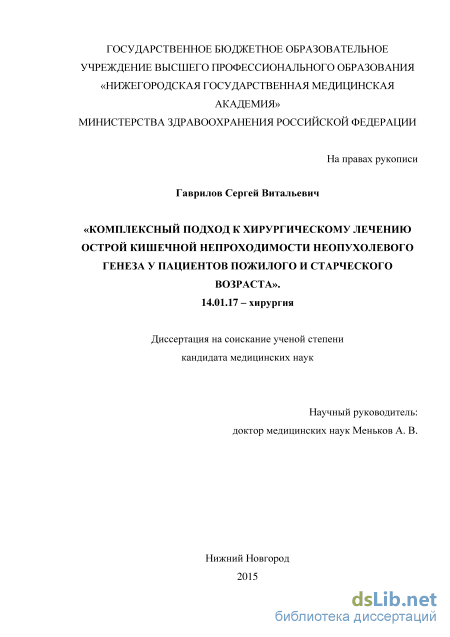 ГОСУДАРСТВЕННОЕ БЮДЖЕТНОЕ ОБРАЗОВАТЕЛЬНОЕ УЧРЕЖДЕНИЕ ВЫСШЕГО ПРОФЕССИОНАЛЬНОГО ОБРАЗОВАНИЯ «НИЖЕГОРОДСКАЯ ГОСУДАРСТВЕННАЯ МЕДИЦИНСКАЯ АКАДЕМИЯ» МИНИСТЕРСТВА ЗДРАВООХРАНЕНИЯ РОССИЙСКОЙ ФЕДЕРАЦИИ

На правах рукописи

Гаврилов Сергей Витальевич

«КОМПЛЕКСНЫЙ ПОДХОД К ХИРУРГИЧЕСКОМУ ЛЕЧЕНИЮ ОСТРОЙ КИШЕЧНОЙ НЕПРОХОДИМОСТИ НЕОПУХОЛЕВОГО ГЕНЕЗА У ПАЦИЕНТОВ ПОЖИЛОГО И СТАРЧЕСКОГО ВОЗРАСТА».
14.01.17 – хирургия

Диссертация на соискание ученой степени
кандидата медицинских наук

Научный руководитель:
доктор медицинских наук Меньков А. В.

Нижний Новгород
2015

dsLib.net
библиотека диссертаций